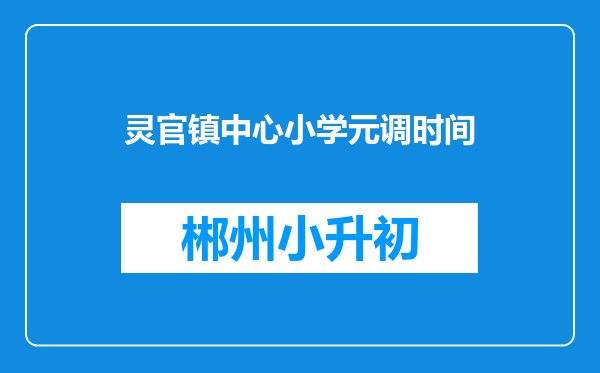 灵官镇中心小学元调时间

郴州小升初